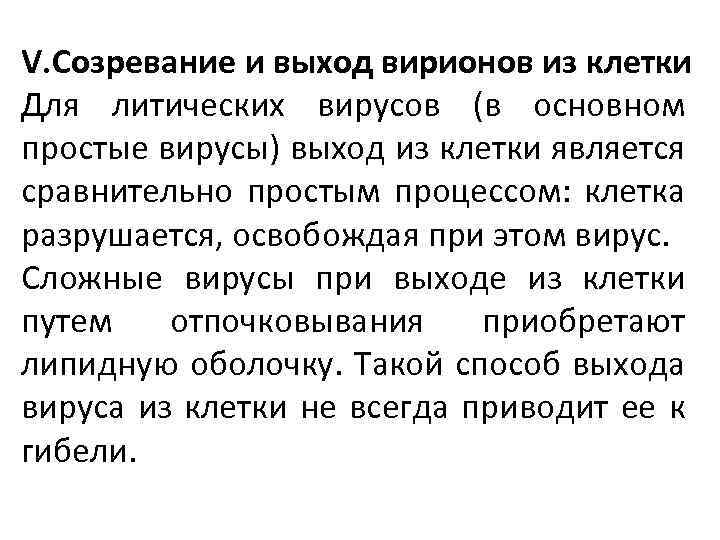 V.Созревание и выход вирионов из клетки
Для литических вирусов (в основном простые вирусы) выход из клетки является сравнительно простым процессом: клетка разрушается, освобождая при этом вирус.
Сложные вирусы при выходе из клетки путем отпочковывания приобретают липидную оболочку. Такой способ выхода вируса из клетки не всегда приводит ее к гибели.